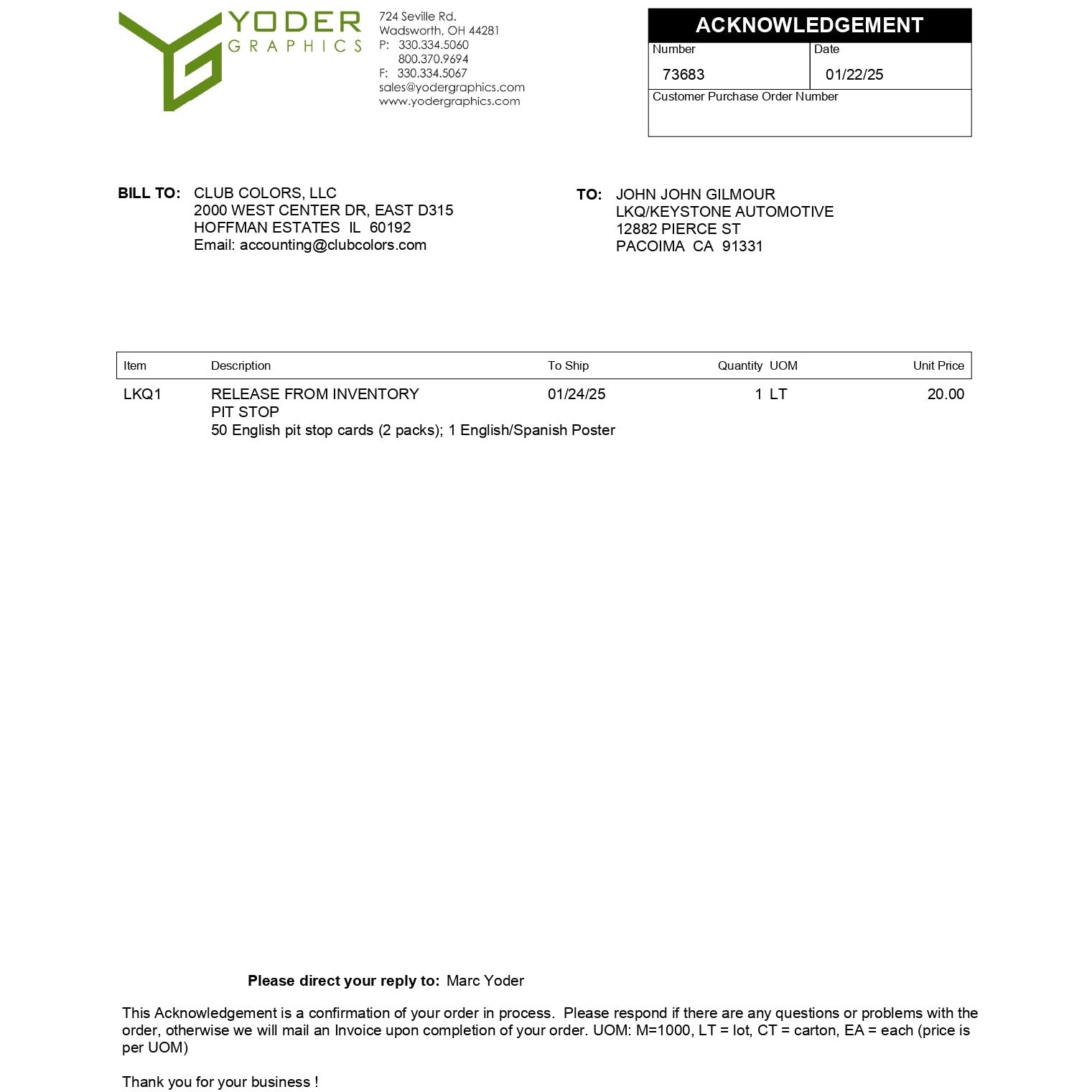 YODER
GRAPHICS

724 Seville Rd.
Wadsworth, OH 44281
P: 330.334.5060
800.370.9694
F: 330.334.5067
sales@yodergraphics.com
www.yodergraphics.com

ACKNOWLEDGEMENT
Number
73683
Date
01/22/25
Customer Purchase Order Number

BILL TO: CLUB COLORS, LLC
2000 WEST CENTER DR, EAST D315
HOFFMAN ESTATES IL 60192
Email: accounting@clubcolors.com

TO: JOHN JOHN GILMOUR
LKQ/KEYSTONE AUTOMOTIVE
12882 PIERCE ST
PACOIMA CA 91331

| Item | Description | To Ship | Quantity | UOM | Unit Price |
|---|---|---|---|---|---|
| LKQ1 | RELEASE FROM INVENTORY PIT STOP 50 English pit stop cards (2 packs); 1 English/Spanish Poster | 01/24/25 | 1 | LT | 20.00 |

Please direct your reply to: Marc Yoder

This Acknowledgement is a confirmation of your order in process. Please respond if there are any questions or problems with the order, otherwise we will mail an Invoice upon completion of your order. UOM: M=1000, LT = lot, CT = carton, EA = each (price is per UOM)

Thank you for your business !